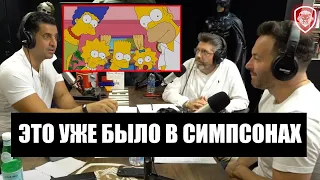 ЭТО УЖЕ БЫЛО В СИМПСОНАХ